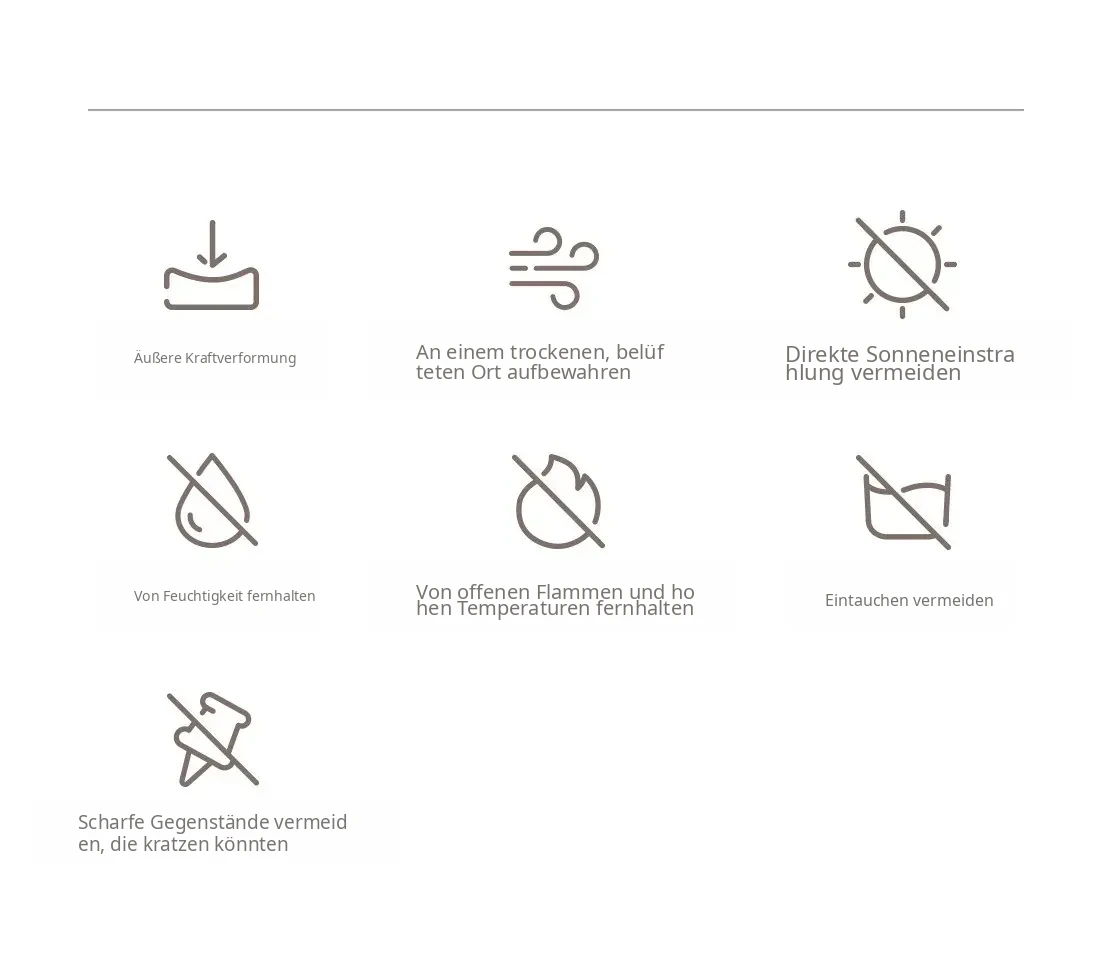 Äußere Kraftverformung

An einem trockenen, belüf teten Ort aufbewahren

Direkte Sonneneinstra hlung vermeiden

Von Feuchtigkeit fernhalten

Von offenen Flammen und ho hen Temperaturen fernhalten

Eintauchen vermeiden

Scharfe Gegenstände vermeid en, die kratzen könnten